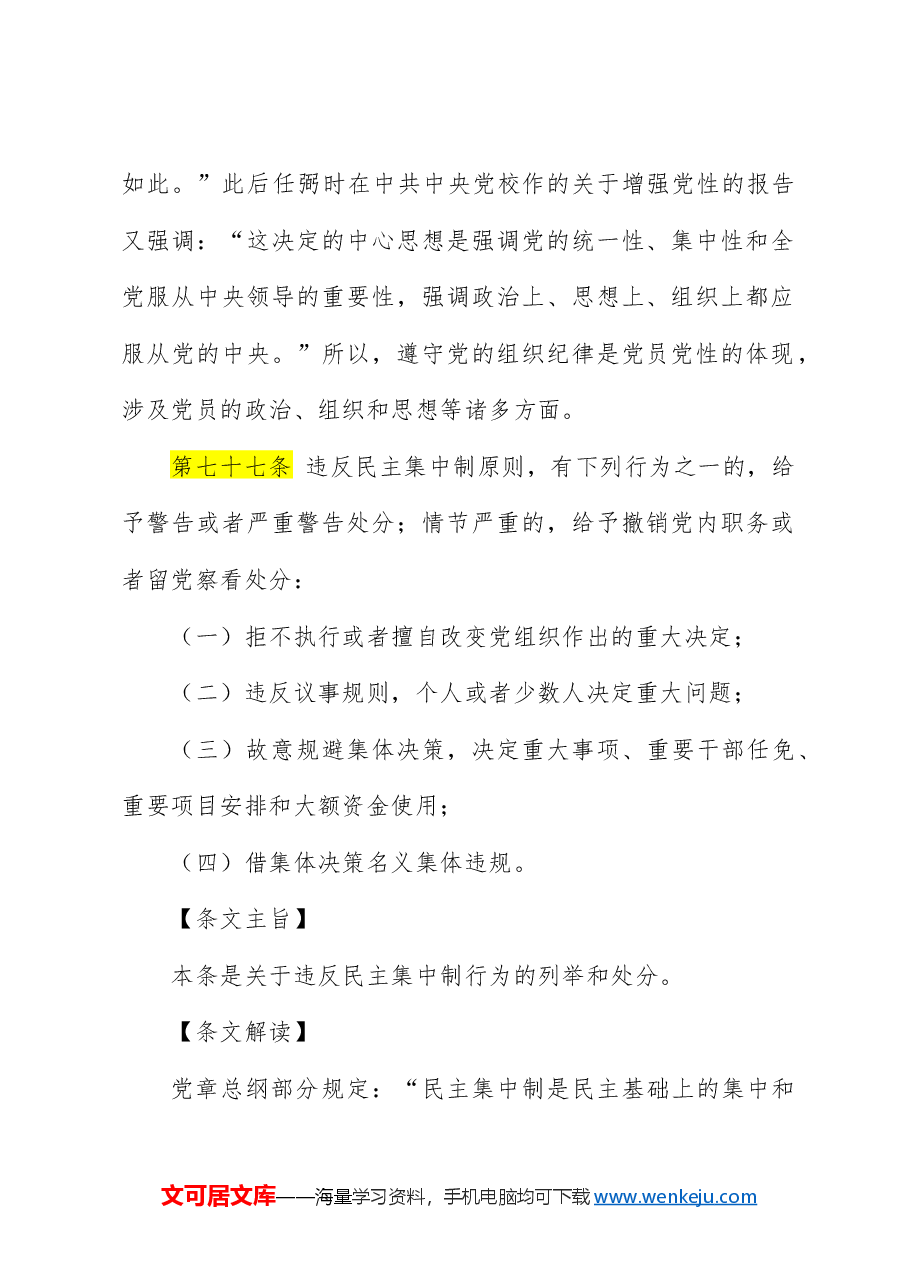 如此。”此后任弼时在中共中央党校作的关于增强党性的报告又强调：“这决定的中心思想是强调党的统一性、集中性和全党服从中央领导的重要性，强调政治上、思想上、组织上都应服从党的中央。”所以，遵守党的组织纪律是党员党性的体现，涉及党员的政治、组织和思想等诸多方面。

第七十七条 违反民主集中制原则，有下列行为之一的，给予警告或者严重警告处分；情节严重的，给予撤销党内职务或者留党察看处分：

（一）拒不执行或者擅自改变党组织作出的重大决定；

（二）违反议事规则，个人或者少数人决定重大问题；

（三）故意规避集体决策，决定重大事项、重要干部任免、重要项目安排和大额资金使用；

（四）借集体决策名义集体违规。

【条文主旨】

本条是关于违反民主集中制行为的列举和处分。

【条文解读】

党章总纲部分规定：“民主集中制是民主基础上的集中和

文可居文库——海量学习资料，手机电脑均可下载www.wenkeju.com